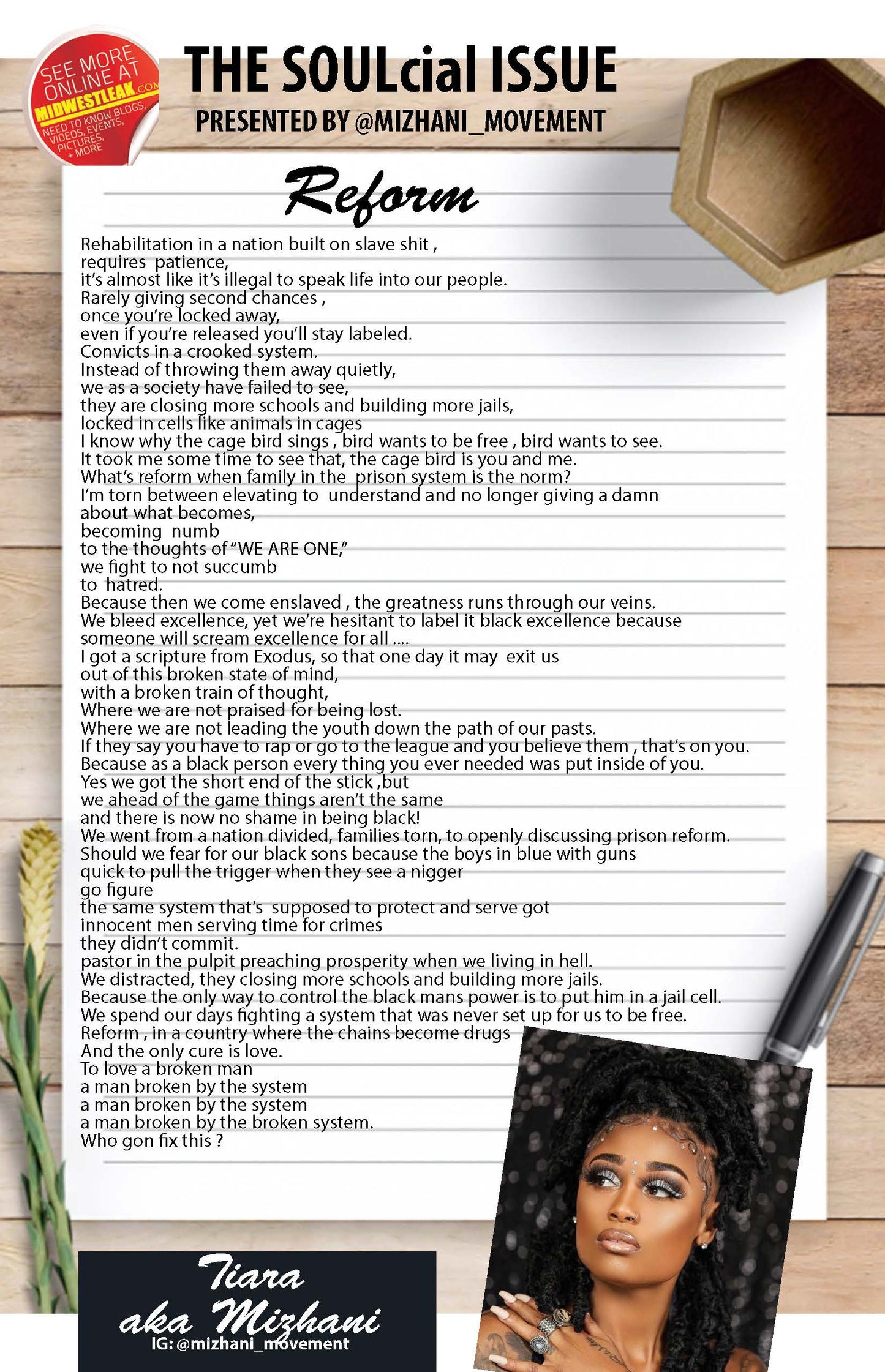 SEE MORE ONLINE AT MIDWESTLEAK.COM
NEED TO KNOW BLOGS, VIDEOS, EVENTS, PICTURES, + MORE

THE SOULcial ISSUE
PRESENTED BY @MIZHANI_MOVEMENT

Reform

Rehabilitation in a nation built on slave shit ,
requires patience,
it's almost like it's illegal to speak life into our people.
Rarely giving second chances ,
once you're locked away,
even if you're released you'll stay labeled.
Convicts in a crooked system.
Instead of throwing them away quietly,
we as a society have failed to see,
they are closing more schools and building more jails,
locked in cells like animals in cages
I know why the cage bird sings , bird wants to be free , bird wants to see.
It took me some time to see that, the cage bird is you and me.
What's reform when family in the prison system is the norm?
I'm torn between elevating to understand and no longer giving a damn
about what becomes,
becoming numb
to the thoughts of "WE ARE ONE,"
we fight to not succumb
to hatred.
Because then we come enslaved , the greatness runs through our veins.
We bleed excellence, yet we're hesitant to label it black excellence because
someone will scream excellence for all ....
I got a scripture from Exodus, so that one day it may exit us
out of this broken state of mind,
with a broken train of thought,
Where we are not praised for being lost.
Where we are not leading the youth down the path of our pasts.
If they say you have to rap or go to the league and you believe them , that's on you.
Because as a black person every thing you ever needed was put inside of you.
Yes we got the short end of the stick ,but
we ahead of the game things aren't the same
and there is now no shame in being black!
We went from a nation divided, families torn, to openly discussing prison reform.
Should we fear for our black sons because the boys in blue with guns
quick to pull the trigger when they see a nigger
go figure
the same system that's supposed to protect and serve got
innocent men serving time for crimes
they didn't commit.
pastor in the pulpit preaching prosperity when we living in hell.
We distracted, they closing more schools and building more jails.
Because the only way to control the black mans power is to put him in a jail cell.
We spend our days fighting a system that was never set up for us to be free.
Reform , in a country where the chains become drugs
And the only cure is love.
To love a broken man
a man broken by the system
a man broken by the system
a man broken by the broken system.
Who gon fix this ?

Tiara
aka Mizhani
IG: @mizhani_movement